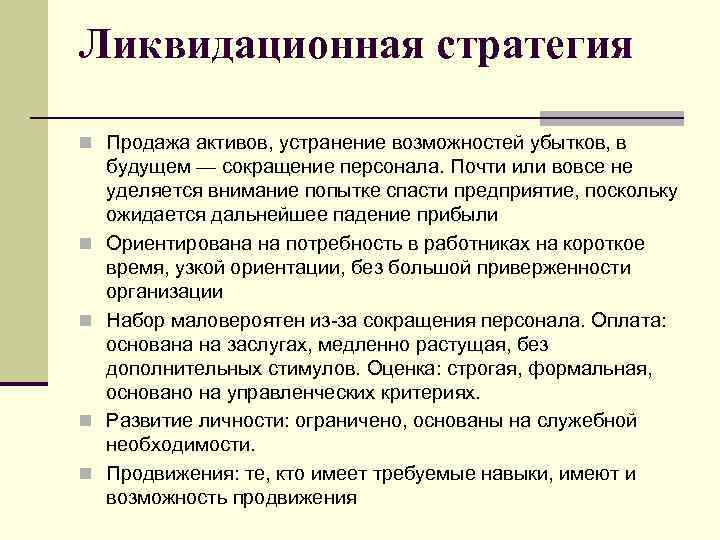 Ликвидационная стратегия

Продажа активов, устранение возможностей убытков, в будущем — сокращение персонала. Почти или вовсе не уделяется внимание попытке спасти предприятие, поскольку ожидается дальнейшее падение прибыли

Ориентирована на потребность в работниках на короткое время, узкой ориентации, без большой приверженности организации

Набор маловероятен из-за сокращения персонала. Оплата: основана на заслугах, медленно растущая, без дополнительных стимулов. Оценка: строгая, формальная, основано на управленческих критериях.

Развитие личности: ограничено, основаны на служебной необходимости.

Продвижения: те, кто имеет требуемые навыки, имеют и возможность продвижения